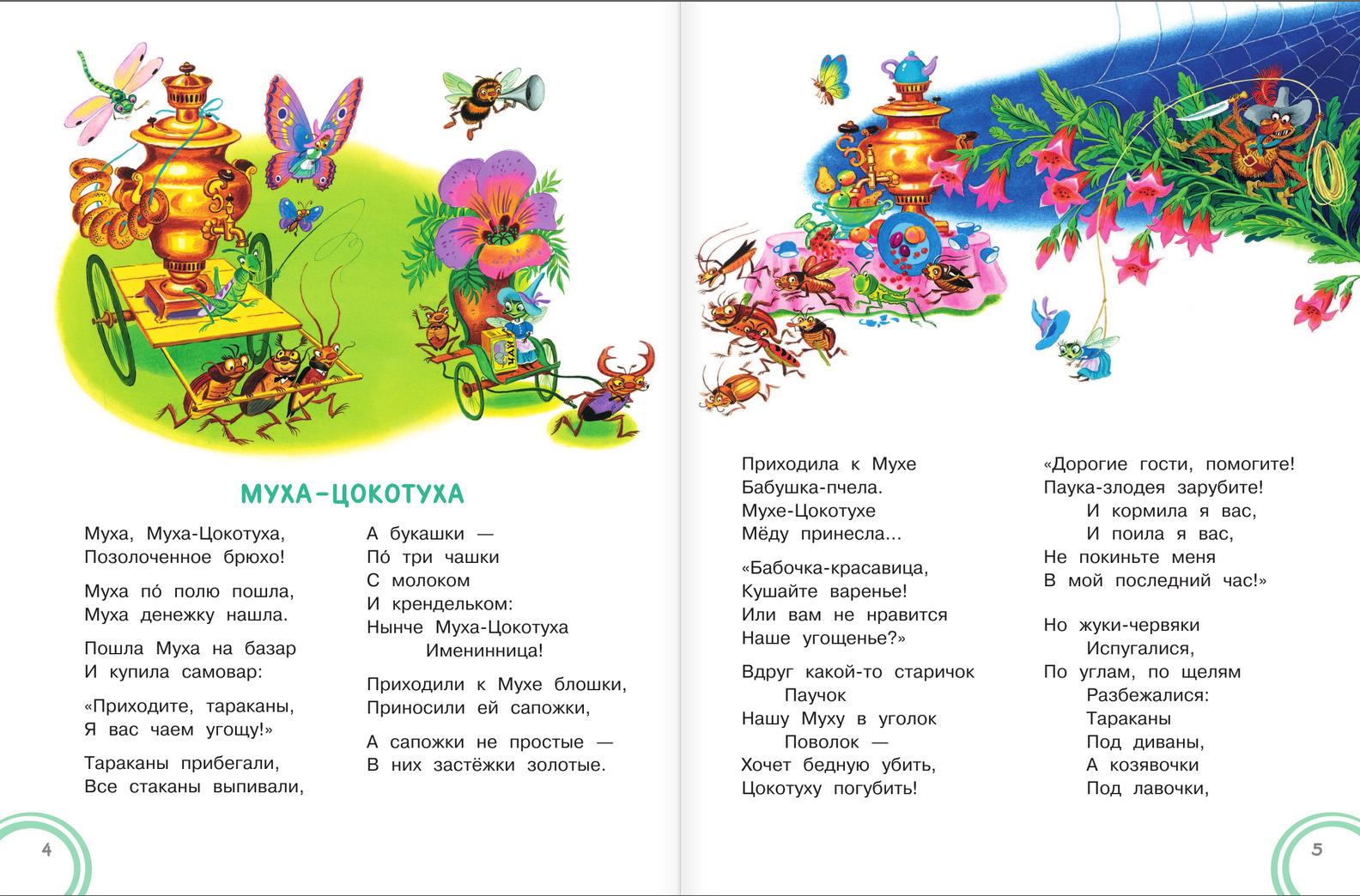 ЧАЙ

МУХА-ЦОКОТУХА

Муха, Муха-Цокотуха,
Позолоченное брюхо!

Муха по́ полю пошла,
Муха денежку нашла.

Пошла Муха на базар
И купила самовар:

«Приходите, тараканы,
Я вас чаем угощу!»

Тараканы прибегали,
Все стаканы выпивали,

А букашки —
По́ три чашки
С молоком
И крендельком:
Нынче Муха-Цокотуха
Именинница!

Приходили к Мухе блошки,
Приносили ей сапожки,

А сапожки не простые —
В них застёжки золотые.

4

Приходила к Мухе
Бабушка-пчела.
Мухе-Цокотухе
Мёду принесла...

«Бабочка-красавица,
Кушайте варенье!
Или вам не нравится
Наше угощенье?»

Вдруг какой-то старичок
Паучок
Нашу Муху в уголок
Поволок —
Хочет бедную убить,
Цокотуху погубить!

«Дорогие гости, помогите!
Паука-злодея зарубите!
И кормила я вас,
И поила я вас,
Не покиньте меня
В мой последний час!»

Но жуки-червяки
Испугалися,
По углам, по щелям
Разбежалися:
Тараканы
Под диваны,
А козявочки
Под лавочки,

5